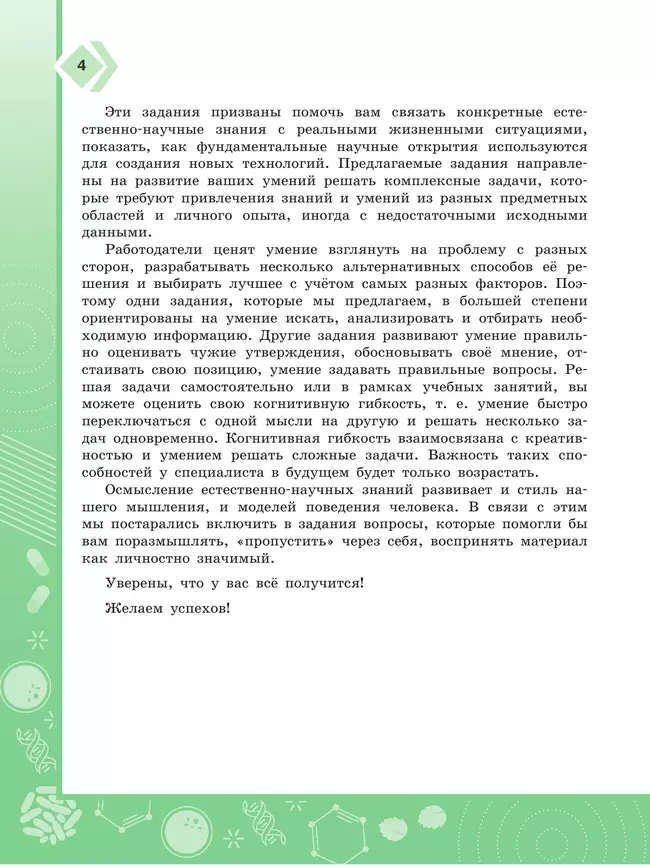 4

Эти задания призваны помочь вам связать конкретные естественно-научные знания с реальными жизненными ситуациями, показать, как фундаментальные научные открытия используются для создания новых технологий. Предлагаемые задания направлены на развитие ваших умений решать комплексные задачи, которые требуют привлечения знаний и умений из разных предметных областей и личного опыта, иногда с недостаточными исходными данными.

Работодатели ценят умение взглянуть на проблему с разных сторон, разрабатывать несколько альтернативных способов её решения и выбирать лучшее с учётом самых разных факторов. Поэтому одни задания, которые мы предлагаем, в большей степени ориентированы на умение искать, анализировать и отбирать необходимую информацию. Другие задания развивают умение правильно оценивать чужие утверждения, обосновывать своё мнение, отстаивать свою позицию, умение задавать правильные вопросы. Решая задачи самостоятельно или в рамках учебных занятий, вы можете оценить свою когнитивную гибкость, т. е. умение быстро переключаться с одной мысли на другую и решать несколько задач одновременно. Когнитивная гибкость взаимосвязана с креативностью и умением решать сложные задачи. Важность таких способностей у специалиста в будущем будет только возрастать.

Осмысление естественно-научных знаний развивает и стиль нашего мышления, и моделей поведения человека. В связи с этим мы постарались включить в задания вопросы, которые помогли бы вам поразмышлять, «пропустить» через себя, воспринять материал как личностно значимый.

Уверены, что у вас всё получится!

Желаем успехов!